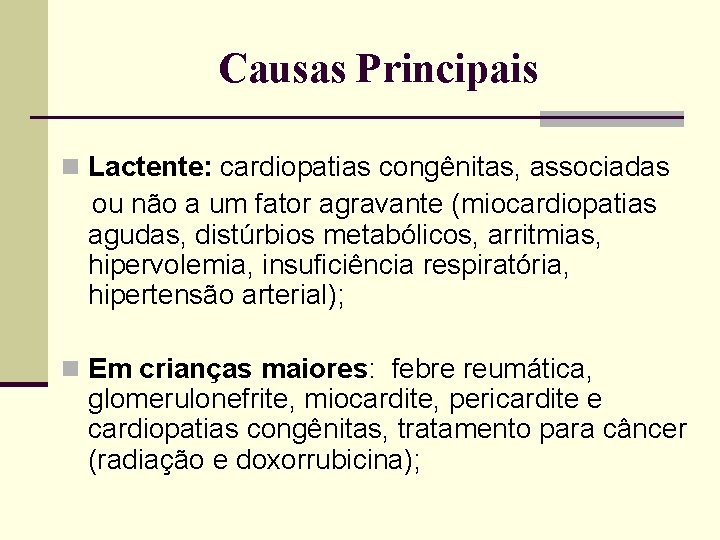 Causas Principais

Lactente: cardiopatias congênitas, associadas ou não a um fator agravante (miocardiopatias agudas, distúrbios metabólicos, arritmias, hipervolemia, insuficiência respiratória, hipertensão arterial);

Em crianças maiores: febre reumática, glomerulonefrite, miocardite, pericardite e cardiopatias congênitas, tratamento para câncer (radiação e doxorrubicina);